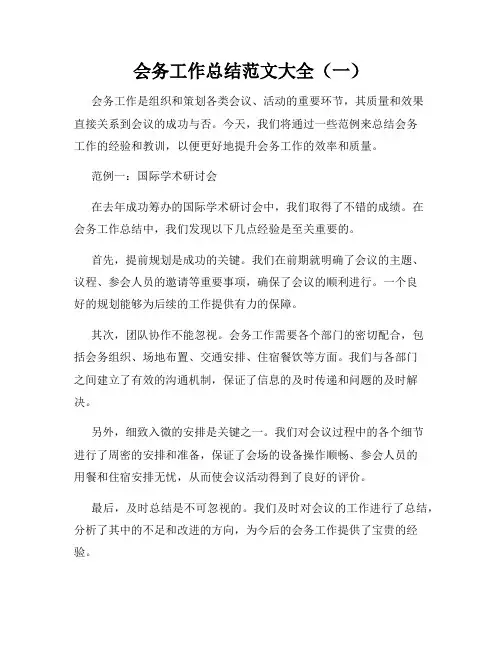 会务工作总结范文大全（一）

会务工作是组织和策划各类会议、活动的重要环节，其质量和效果直接关系到会议的成功与否。今天，我们将通过一些范例来总结会务工作的经验和教训，以便更好地提升会务工作的效率和质量。

范例一：国际学术研讨会

在去年成功筹办的国际学术研讨会中，我们取得了不错的成绩。在会务工作总结中，我们发现以下几点经验是至关重要的。

首先，提前规划是成功的关键。我们在前期就明确了会议的主题、议程、参会人员的邀请等重要事项，确保了会议的顺利进行。一个良好的规划能够为后续的工作提供有力的保障。

其次，团队协作不能忽视。会务工作需要各个部门的密切配合，包括会务组织、场地布置、交通安排、住宿餐饮等方面。我们与各部门之间建立了有效的沟通机制，保证了信息的及时传递和问题的及时解决。

另外，细致入微的安排是关键之一。我们对会议过程中的各个细节进行了周密的安排和准备，保证了会场的设备操作顺畅、参会人员的用餐和住宿安排无忧，从而使会议活动得到了良好的评价。

最后，及时总结是不可忽视的。我们及时对会议的工作进行了总结，分析了其中的不足和改进的方向，为今后的会务工作提供了宝贵的经验。